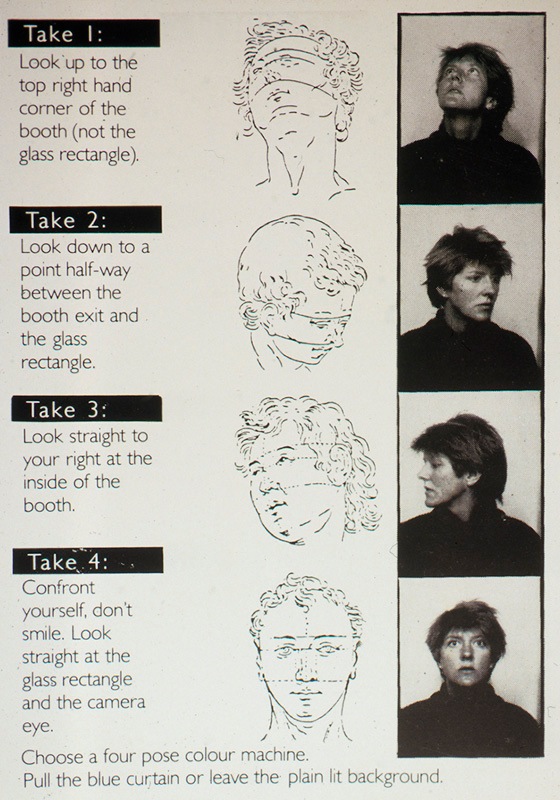 Take 1:

Look up to the top right hand corner of the booth (not the glass rectangle).

Take 2:

Look down to a point half-way between the booth exit and the glass rectangle.

Take 3:

Look straight to your right at the inside of the booth.

Take 4:

Confront yourself, don't smile. Look straight at the glass rectangle and the camera eye.

Choose a four pose colour machine.
Pull the blue curtain or leave the plain lit background.